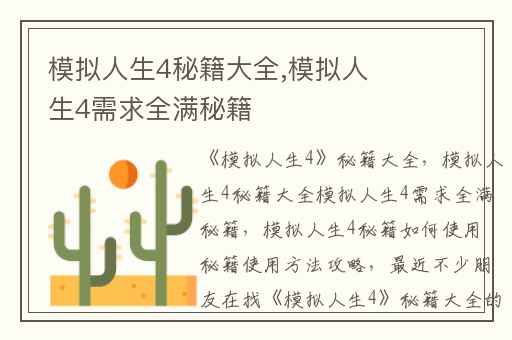 模拟人生4秘籍大全,模拟人生4需求全满秘籍

《模拟人生4》秘籍大全，模拟人生4秘籍大全模拟人生4需求全满秘籍，模拟人生4秘籍如何使用秘籍使用方法攻略，最近不少朋友在找《模拟人生4》秘籍大全的